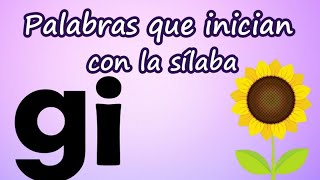 Palabras que inician con la sílaba

gi